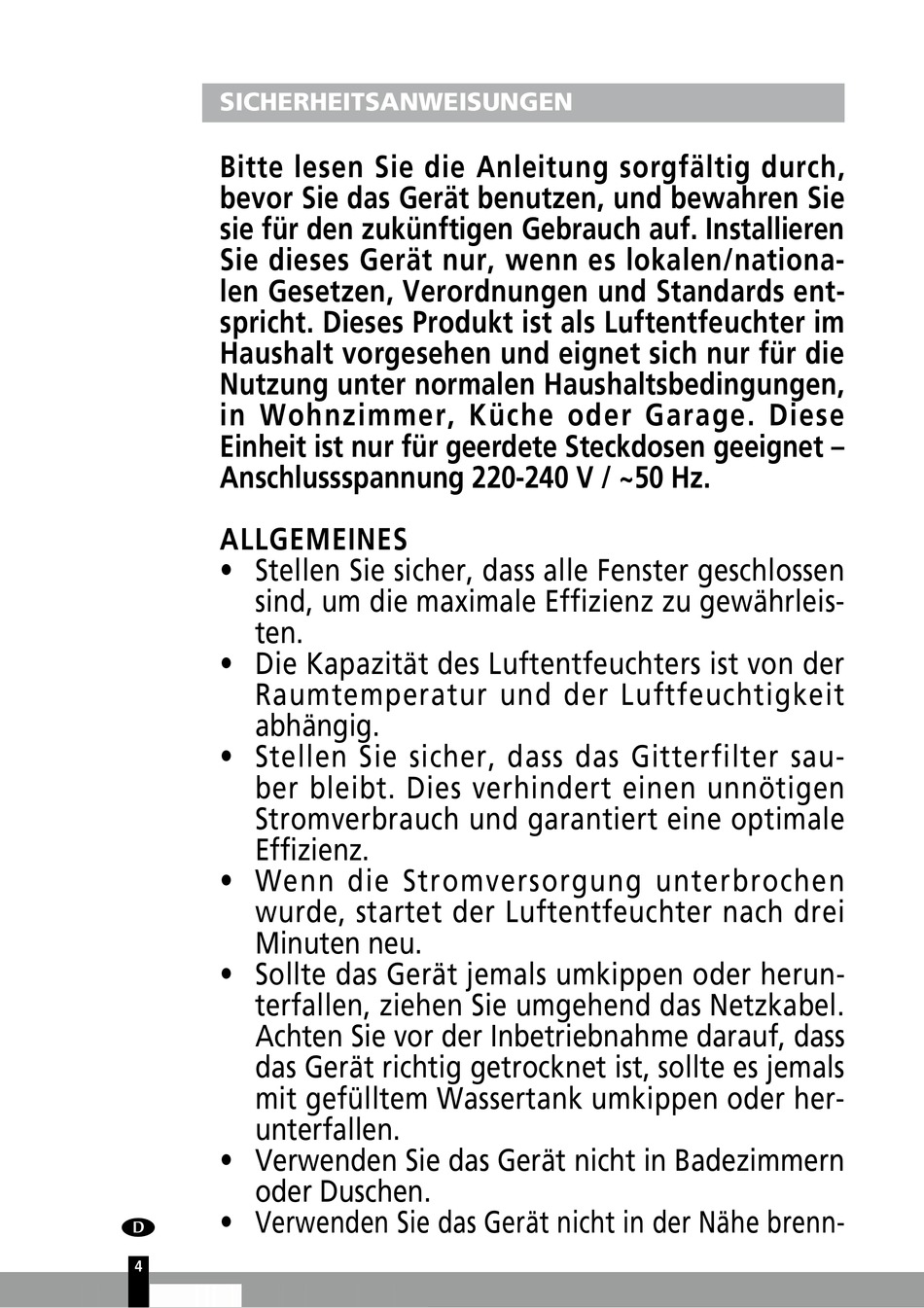 SICHERHEITSANWEISUNGEN

Bitte lesen Sie die Anleitung sorgfältig durch, bevor Sie das Gerät benutzen, und bewahren Sie sie für den zukünftigen Gebrauch auf. Installieren Sie dieses Gerät nur, wenn es lokalen/nationalen Gesetzen, Verordnungen und Standards entspricht. Dieses Produkt ist als Luftentfeuchter im Haushalt vorgesehen und eignet sich nur für die Nutzung unter normalen Haushaltsbedingungen, in Wohnzimmer, Küche oder Garage. Diese Einheit ist nur für geerdete Steckdosen geeignet – Anschlussspannung 220-240 V / ~50 Hz.

ALLGEMEINES
• Stellen Sie sicher, dass alle Fenster geschlossen sind, um die maximale Effizienz zu gewährleisten.
• Die Kapazität des Luftentfeuchters ist von der Raumtemperatur und der Luftfeuchtigkeit abhängig.
• Stellen Sie sicher, dass das Gitterfilter sauber bleibt. Dies verhindert einen unnötigen Stromverbrauch und garantiert eine optimale Effizienz.
• Wenn die Stromversorgung unterbrochen wurde, startet der Luftentfeuchter nach drei Minuten neu.
• Sollte das Gerät jemals umkippen oder herunterfallen, ziehen Sie umgehend das Netzkabel. Achten Sie vor der Inbetriebnahme darauf, dass das Gerät richtig getrocknet ist, sollte es jemals mit gefülltem Wassertank umkippen oder herunterfallen.
• Verwenden Sie das Gerät nicht in Badezimmern oder Duschen.
• Verwenden Sie das Gerät nicht in der Nähe brenn-

D

4